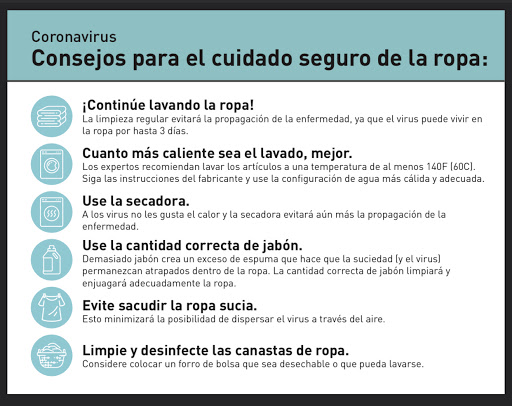 Coronavirus
Consejos para el cuidado seguro de la ropa:

¡Continúe lavando la ropa!
La limpieza regular evitará la propagación de la enfermedad, ya que el virus puede vivir en la ropa por hasta 3 días.

Cuanto más caliente sea el lavado, mejor.
Los expertos recomiendan lavar los artículos a una temperatura de al menos 140F (60C). Siga las instrucciones del fabricante y use la configuración de agua más cálida y adecuada.

Use la secadora.
A los virus no les gusta el calor y la secadora evitará aún más la propagación de la enfermedad.

Use la cantidad correcta de jabón.
Demasiado jabón crea un exceso de espuma que hace que la suciedad (y el virus) permanezcan atrapados dentro de la ropa. La cantidad correcta de jabón limpiará y enjuagará adecuadamente la ropa.

Evite sacudir la ropa sucia.
Esto minimizará la posibilidad de dispersar el virus a través del aire.

Limpie y desinfecte las canastas de ropa.
Considere colocar un forro de bolsa que sea desechable o que pueda lavarse.